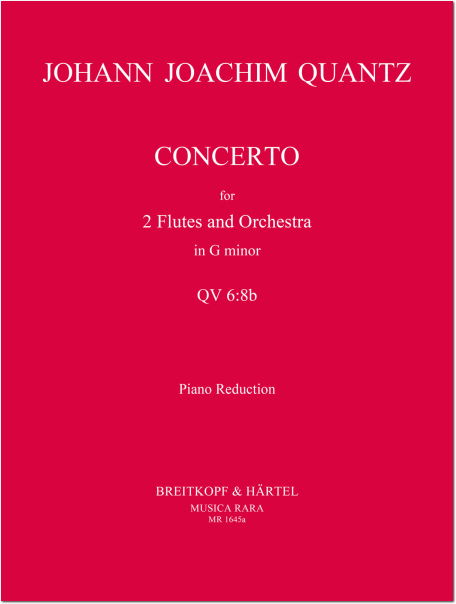 JOHANN JOACHIM QUANTZ

CONCERTO

for

2 Flutes and Orchestra

in G minor

QV 6:8b

Piano Reduction

BREITKOPF & HÄRTEL
MUSICA RARA
MR 1645a